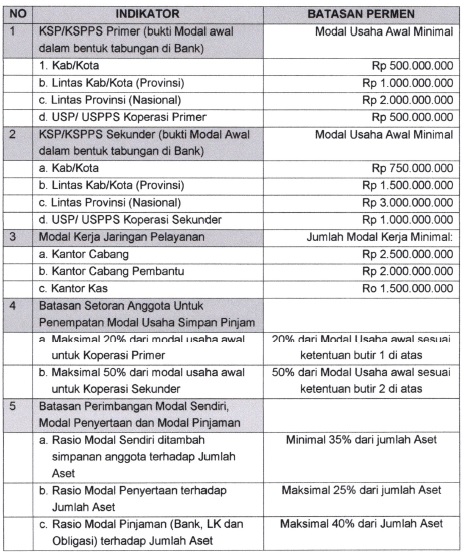 | NO | INDIKATOR | BATASAN PERMEN |
|---|---|---|
| 1 | KSP/KSPPS Primer (bukti Modal awal dalam bentuk tabungan di Bank) | Modal Usaha Awal Minimal |
| | 1. Kab/Kota | Rp 500.000.000 |
| | b. Lintas Kab/Kota (Provinsi) | Rp 1.000.000.000 |
| | c. Lintas Provinsi (Nasional) | Rp 2.000.000.000 |
| | d. USP/ USPPS Koperasi Primer | Rp 500.000.000 |
| 2 | KSP/KSPPS Sekunder (bukti Modal Awal dalam bentuk tabungan di Bank) | Modal Usaha Awal Minimal |
| | a. Kab/Kota | Rp 750.000.000 |
| | b. Lintas Kab/Kota (Provinsi) | Rp 1.500.000.000 |
| | c. Lintas Provinsi (Nasional) | Rp 3.000.000.000 |
| | d. USP/ USPPS Koperasi Sekunder | Rp 1.000.000.000 |
| 3 | Modal Kerja Jaringan Pelayanan | Jumlah Modal Kerja Minimal: |
| | a. Kantor Cabang | Rp 2.500.000.000 |
| | b. Kantor Cabang Pembantu | Rp 2.000.000.000 |
| | c. Kantor Kas | Ro 1.500.000.000 |
| 4 | Batasan Setoran Anggota Untuk Penempatan Modal Usaha Simpan Pinjam | |
| | a. Maksimal 20% dari modal usaha awal untuk Koperasi Primer | 20% dari Modal Usaha awal sesuai ketentuan butir 1 di atas |
| | b. Maksimal 50% dari modal usaha awal untuk Koperasi Sekunder | 50% dari Modal Usaha awal sesuai ketentuan butir 2 di atas |
| 5 | Batasan Perimbangan Modal Sendiri, Modal Penyertaan dan Modal Pinjaman | |
| | a. Rasio Modal Sendiri ditambah simpanan anggota terhadap Jumlah Aset | Minimal 35% dari jumlah Aset |
| | b. Rasio Modal Penyertaan terhadap Jumlah Aset | Maksimal 25% dari jumlah Aset |
| | c. Rasio Modal Pinjaman (Bank, LK dan Obligasi) terhadap Jumlah Aset | Maksimal 40% dari Jumlah Aset |